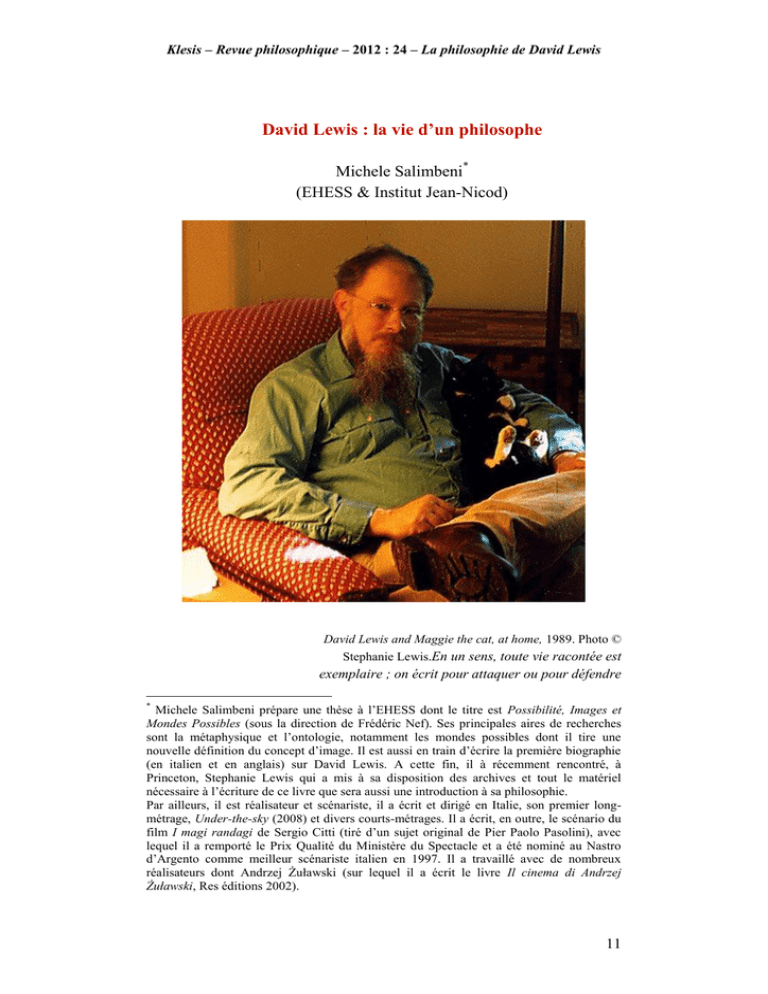 Klesis – Revue philosophique – 2012 : 24 – La philosophie de David Lewis

David Lewis : la vie d'un philosophe

Michele Salimbeni*
(EHESS & Institut Jean-Nicod)

David Lewis and Maggie the cat, at home, 1989. Photo © Stephanie Lewis.En un sens, toute vie racontée est exemplaire ; on écrit pour attaquer ou pour défendre

* Michele Salimbeni prépare une thèse à l'EHESS dont le titre est Possibilité, Images et Mondes Possibles (sous la direction de Frédéric Nef). Ses principales aires de recherches sont la métaphysique et l'ontologie, notamment les mondes possibles dont il tire une nouvelle définition du concept d'image. Il est aussi en train d'écrire la première biographie (en italien et en anglais) sur David Lewis. A cette fin, il à récemment rencontré, à Princeton, Stephanie Lewis qui a mis à sa disposition des archives et tout le matériel nécessaire à l'écriture de ce livre que sera aussi une introduction à sa philosophie.
Par ailleurs, il est réalisateur et scénariste, il a écrit et dirigé en Italie, son premier long-métrage, Under-the-sky (2008) et divers courts-métrages. Il a écrit, en outre, le scénario du film I magi randagi de Sergio Citti (tiré d'un sujet original de Pier Paolo Pasolini), avec lequel il a remporté le Prix Qualité du Ministère du Spectacle et a été nominé au Nastro d'Argento comme meilleur scénariste italien en 1997. Il a travaillé avec de nombreux réalisateurs dont Andrzej Żuławski (sur lequel il a écrit le livre Il cinema di Andrzej Żuławski, Res éditions 2002).

11